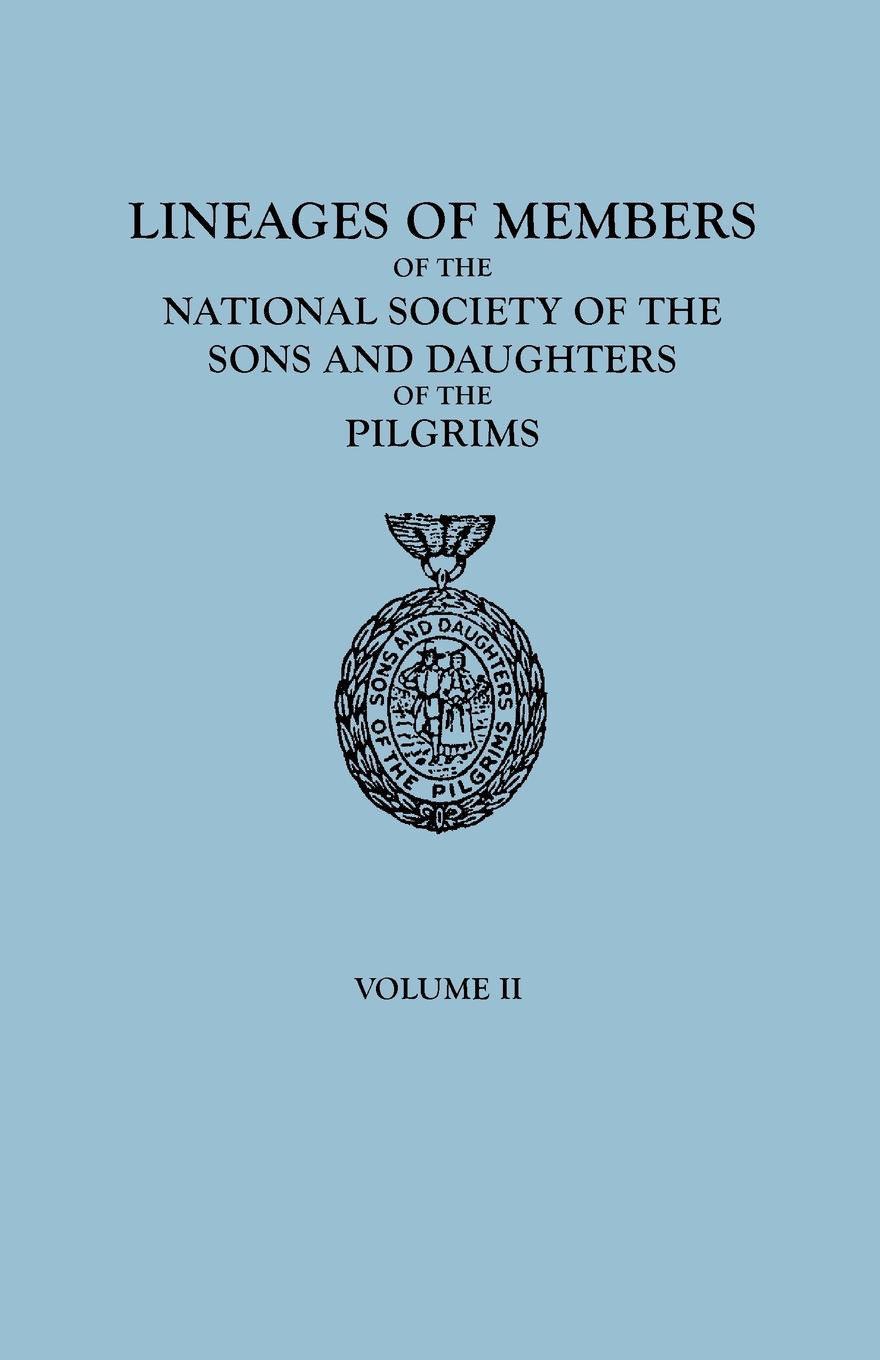 LINEAGES OF MEMBERS
OF THE
NATIONAL SOCIETY OF THE
SONS AND DAUGHTERS
OF THE
PILGRIMS

SONS AND DAUGHTERS OF THE PILGRIMS

VOLUME II